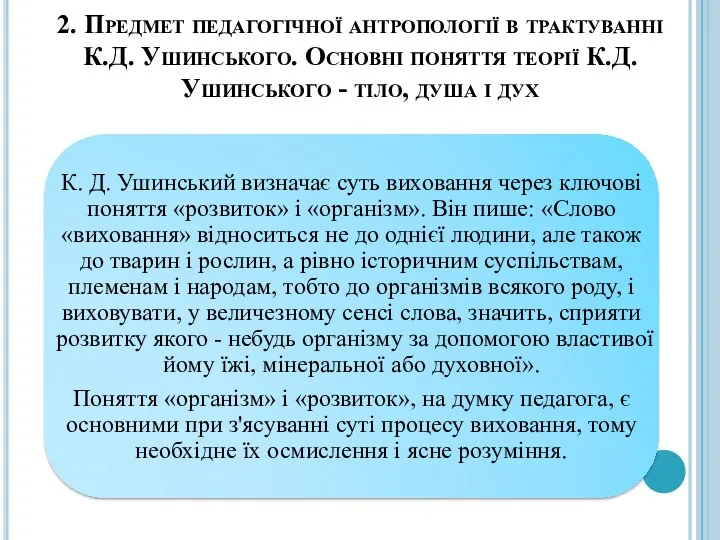 2. Предмет педагогічної антропології в трактуванні К.Д. Ушинського. Основні поняття теорії К.Д. Ушинського - тіло, душа і дух

К. Д. Ушинський визначає суть виховання через ключові поняття «розвиток» і «організм». Він пише: «Слово «виховання» відноситься не до однієї людини, але також до тварин і рослин, а рівно історичним суспільствам, племенам і народам, тобто до організмів всякого роду, і виховувати, у величезному сенсі слова, значить, сприяти розвитку якого - небудь організму за допомогою властивої йому їжі, мінеральної або духовної».

Поняття «організм» і «розвиток», на думку педагога, є основними при з'ясуванні суті процесу виховання, тому необхідне їх осмислення і ясне розуміння.